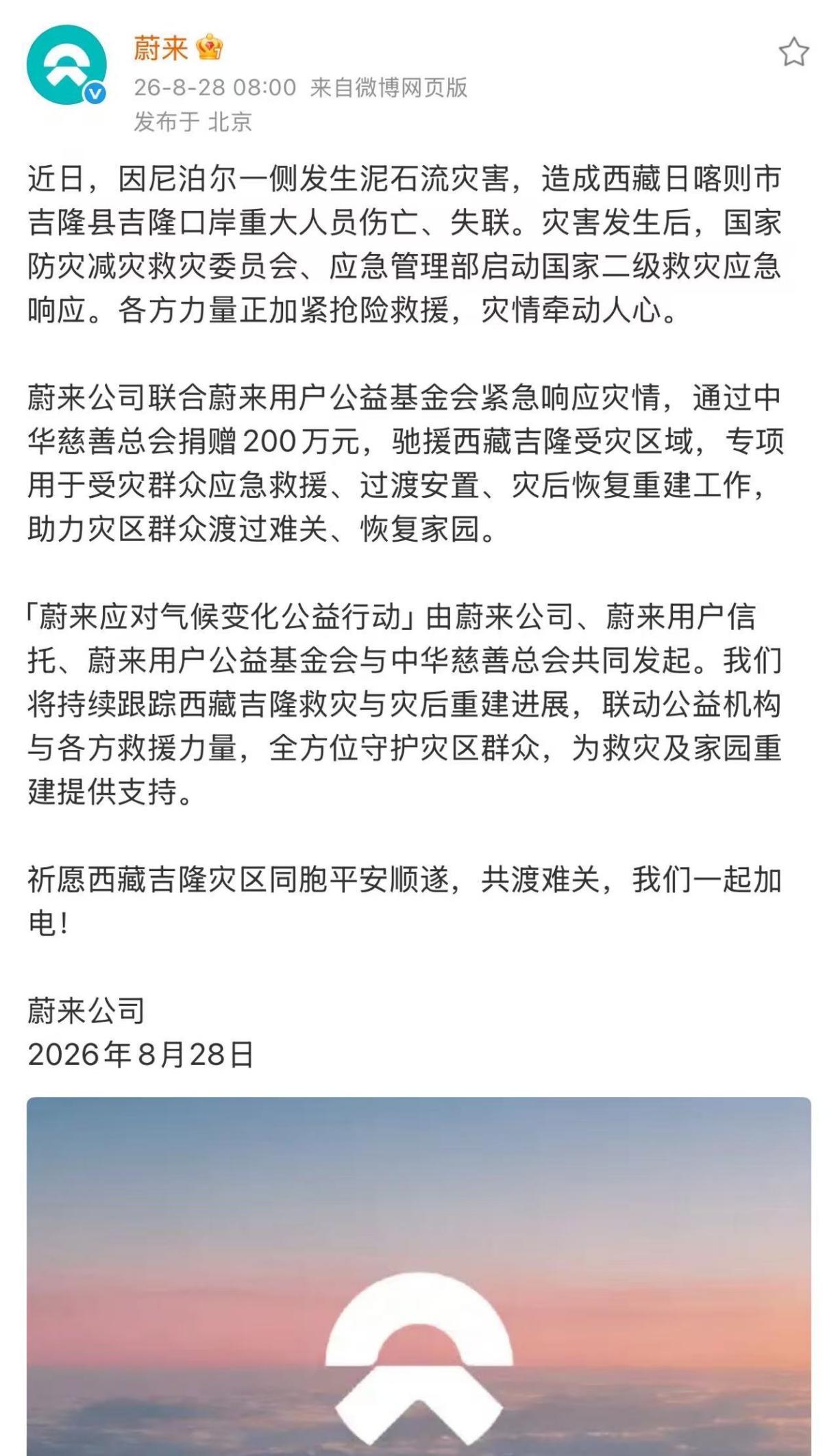 蔚来

26-8-28 08:00 来自微博网页版
发布于 北京

近日，因尼泊尔一侧发生泥石流灾害，造成西藏日喀则市吉隆县吉隆口岸重大人员伤亡、失联。灾害发生后，国家防灾减灾救灾委员会、应急管理部启动国家二级救灾应急响应。各方力量正加紧抢险救援，灾情牵动人心。

蔚来公司联合蔚来用户公益基金会紧急响应灾情，通过中华慈善总会捐赠200万元，驰援西藏吉隆受灾区域，专项用于受灾群众应急救援、过渡安置、灾后恢复重建工作，助力灾区群众渡过难关、恢复家园。

「蔚来应对气候变化公益行动」由蔚来公司、蔚来用户信托、蔚来用户公益基金会与中华慈善总会共同发起。我们将持续跟踪西藏吉隆救灾与灾后重建进展，联动公益机构与各方救援力量，全方位守护灾区群众，为救灾及家园重建提供支持。

祈愿西藏吉隆灾区同胞平安顺遂，共渡难关，我们一起加电！

蔚来公司
2026年8月28日